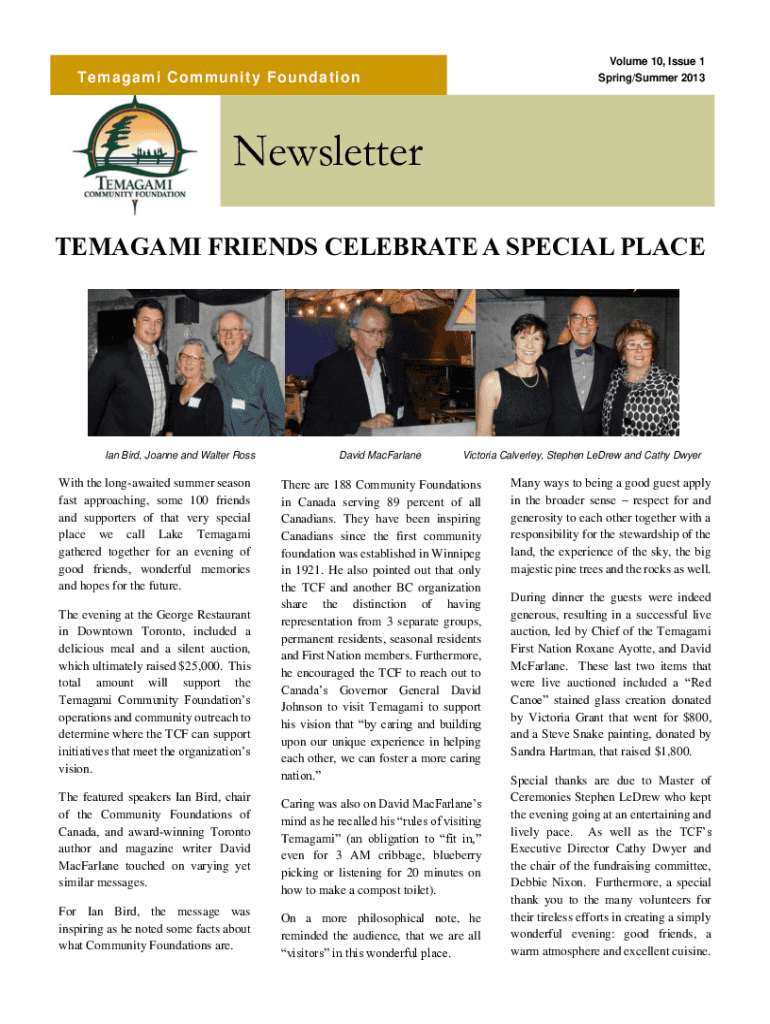 Temagami Community Foundation

Volume 10, Issue 1
Spring/Summer 2013

TEMAGAMI COMMUNITY FOUNDATION

Newsletter

TEMAGAMI FRIENDS CELEBRATE A SPECIAL PLACE

Ian Bird, Joanne and Walter Ross

David MacFarlane

Victoria Calverley, Stephen LeDrew and Cathy Dwyer

With the long-awaited summer season fast approaching, some 100 friends and supporters of that very special place we call Lake Temagami gathered together for an evening of good friends, wonderful memories and hopes for the future.

The evening at the George Restaurant in Downtown Toronto, included a delicious meal and a silent auction, which ultimately raised $25,000. This total amount will support the Temagami Community Foundation's operations and community outreach to determine where the TCF can support initiatives that meet the organization's vision.

The featured speakers Ian Bird, chair of the Community Foundations of Canada, and award-winning Toronto author and magazine writer David MacFarlane touched on varying yet similar messages.

For Ian Bird, the message was inspiring as he noted some facts about what Community Foundations are.

There are 188 Community Foundations in Canada serving 89 percent of all Canadians. They have been inspiring Canadians since the first community foundation was established in Winnipeg in 1921. He also pointed out that only the TCF and another BC organization share the distinction of having representation from 3 separate groups, permanent residents, seasonal residents and First Nation members. Furthermore, he encouraged the TCF to reach out to Canada's Governor General David Johnson to visit Temagami to support his vision that "by caring and building upon our unique experience in helping each other, we can foster a more caring nation."

Caring was also on David MacFarlane's mind as he recalled his "rules of visiting Temagami" (an obligation to "fit in," even for 3 AM cribbage, blueberry picking or listening for 20 minutes on how to make a compost toilet).

On a more philosophical note, he reminded the audience, that we are all "visitors" in this wonderful place.

Many ways to being a good guest apply in the broader sense – respect for and generosity to each other together with a responsibility for the stewardship of the land, the experience of the sky, the big majestic pine trees and the rocks as well.

During dinner the guests were indeed generous, resulting in a successful live auction, led by Chief of the Temagami First Nation Roxane Ayotte, and David McFarlane. These last two items that were live auctioned included a "Red Canoe" stained glass creation donated by Victoria Grant that went for $800, and a Steve Snake painting, donated by Sandra Hartman, that raised $1,800.

Special thanks are due to Master of Ceremonies Stephen LeDrew who kept the evening going at an entertaining and lively pace. As well as the TCF's Executive Director Cathy Dwyer and the chair of the fundraising committee, Debbie Nixon. Furthermore, a special thank you to the many volunteers for their tireless efforts in creating a simply wonderful evening: good friends, a warm atmosphere and excellent cuisine.